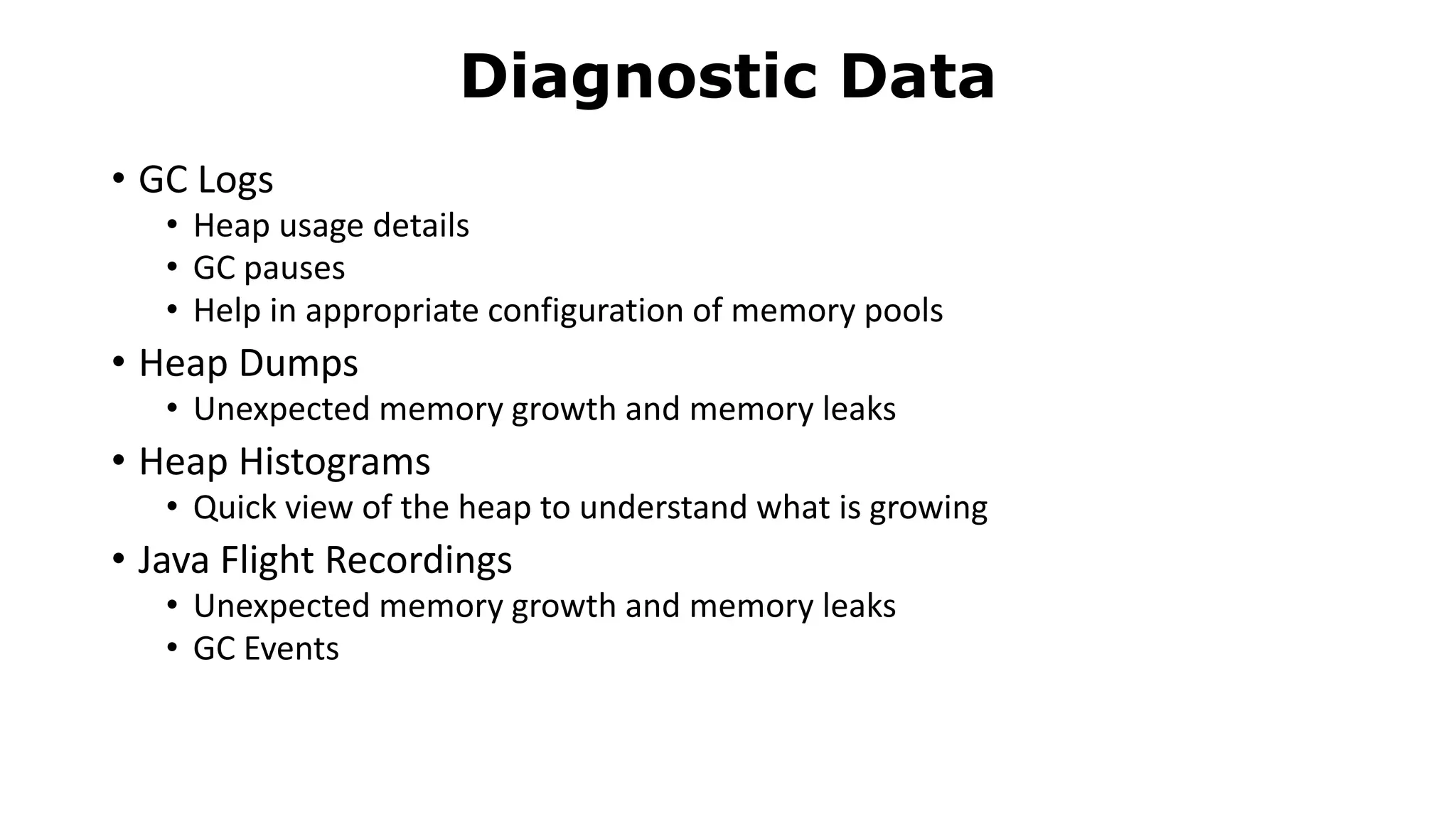 Diagnostic Data

• GC Logs
• Heap usage details
• GC pauses
• Help in appropriate configuration of memory pools
• Heap Dumps
• Unexpected memory growth and memory leaks
• Heap Histograms
• Quick view of the heap to understand what is growing
• Java Flight Recordings
• Unexpected memory growth and memory leaks
• GC Events